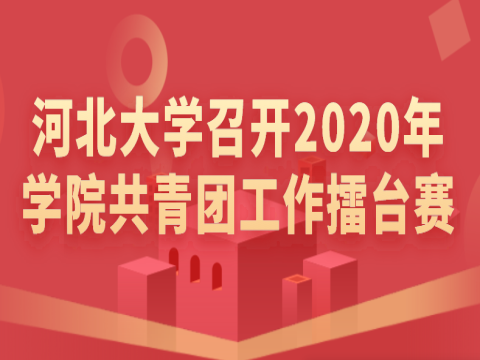 河北大学召开2020年
学院共青团工作擂台赛